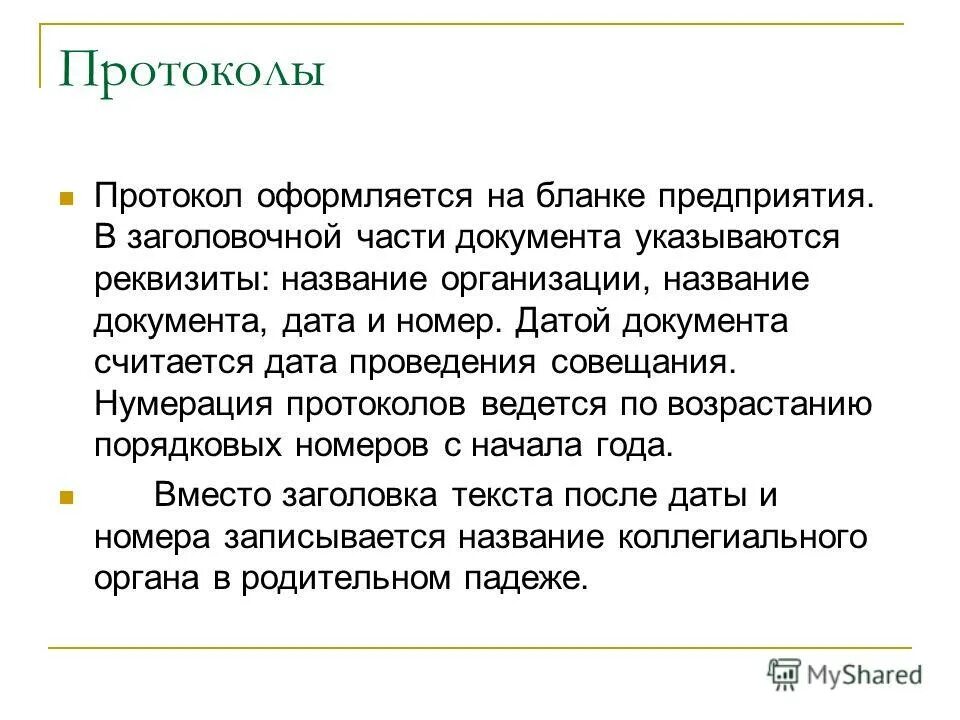 Протоколы

Протокол оформляется на бланке предприятия. В заголовочной части документа указываются реквизиты: название организации, название документа, дата и номер. Датой документа считается дата проведения совещания. Нумерация протоколов ведется по возрастанию порядковых номеров с начала года.

Вместо заголовка текста после даты и номера записывается название коллегиального органа в родительном падеже.

MyShared